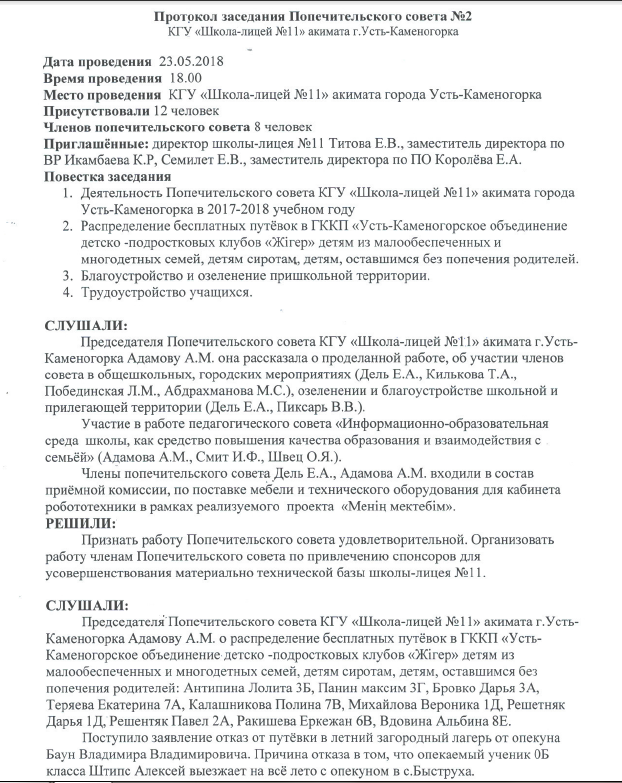 Протокол заседания Попечительского совета №2
КГУ «Школа-лицей №11» акимата г.Усть-Каменогорка

Дата проведения 23.05.2018
Время проведения 18.00
Место проведения КГУ «Школа-лицей №11» акимата города Усть-Каменогорка
Присутствовали 12 человек
Членов попечительского совета 8 человек
Приглашённые: директор школы-лицея №11 Титова Е.В., заместитель директора по ВР Икамбаева К.Р, Семилет Е.В., заместитель директора по ПО Королёва Е.А.
Повестка заседания
1. Деятельность Попечительского совета КГУ «Школа-лицей №11» акимата города Усть-Каменогорка в 2017-2018 учебном году
2. Распределение бесплатных путёвок в ГККП «Усть-Каменогорское объединение детско -подростковых клубов «Жігер» детям из малообеспеченных и многодетных семей, детям сиротам, детям, оставшимся без попечения родителей.
3. Благоустройство и озеленение пришкольной территории.
4. Трудоустройство учащихся.

СЛУШАЛИ:
Председателя Попечительского совета КГУ «Школа-лицей №11» акимата г.Усть-Каменогорка Адамову А.М. она рассказала о проделанной работе, об участии членов совета в общешкольных, городских мероприятиях (Дель Е.А., Килькова Т.А., Побединская Л.М., Абдрахманова М.С.), озеленении и благоустройстве школьной и прилегающей территории (Дель Е.А., Пиксарь В.В.).
Участие в работе педагогического совета «Информационно-образовательная среда школы, как средство повышения качества образования и взаимодействия с семьёй» (Адамова А.М., Смит И.Ф., Швец О.Я.).
Члены попечительского совета Дель Е.А., Адамова А.М. входили в состав приёмной комиссии, по поставке мебели и технического оборудования для кабинета робототехники в рамках реализуемого проекта «Менің мектебім».
РЕШИЛИ:
Признать работу Попечительского совета удовлетворительной. Организовать работу членам Попечительского совета по привлечению спонсоров для усовершенствования материально технической базы школы-лицея №11.

СЛУШАЛИ:
Председателя Попечительского совета КГУ «Школа-лицей №11» акимата г.Усть-Каменогорка Адамову А.М. о распределение бесплатных путёвок в ГККП «Усть-Каменогорское объединение детско -подростковых клубов «Жігер» детям из малообеспеченных и многодетных семей, детям сиротам, детям, оставшимся без попечения родителей: Антипина Лолита 3Б, Панин максим 3Г, Бровко Дарья 3А, Теряева Екатерина 7А, Калашникова Полина 7В, Михайлова Вероника 1Д, Решетняк Дарья 1Д, Решентяк Павел 2А, Ракишева Еркежан 6В, Вдовина Альбина 8Е.
Поступило заявление отказ от путёвки в летний загородный лагерь от опекуна Баун Владимира Владимировича. Причина отказа в том, что опекаемый ученик 0Б класса Штипс Алексей выезжает на всё лето с опекуном в с.Быструха.